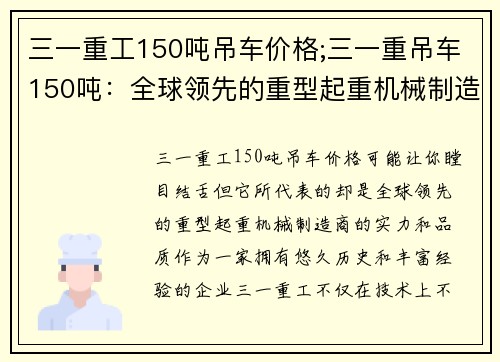 三一重工150吨吊车价格;三一重吊车150吨：全球领先的重型起重机械制造

三一重工150吨吊车价格可能让你瞠目结舌但它所代表的却是全球领先的重型起重机械制造商的实力和品质作为一家拥有悠久历史和丰富经验的企业三一重工不仅在技术上不